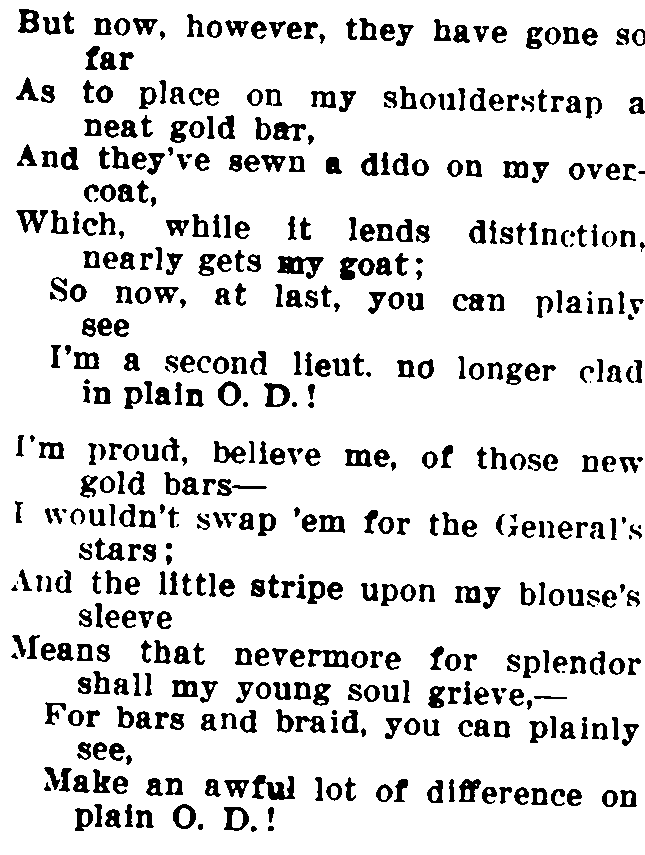 But now, however, they have gone so far
As to place on my shoulderstrap a neat gold bar,
And they've sewn a dido on my overcoat,
Which, while it lends distinction, nearly gets my goat;
So now, at last, you can plainly see
I'm a second lieut. no longer clad in plain O. D.!

I'm proud, believe me, of those new gold bars—
I wouldn't swap 'em for the General's stars;
And the little stripe upon my blouse's sleeve
Means that nevermore for splendor shall my young soul grieve,—
For bars and braid, you can plainly see,
Make an awful lot of difference on plain O. D.!